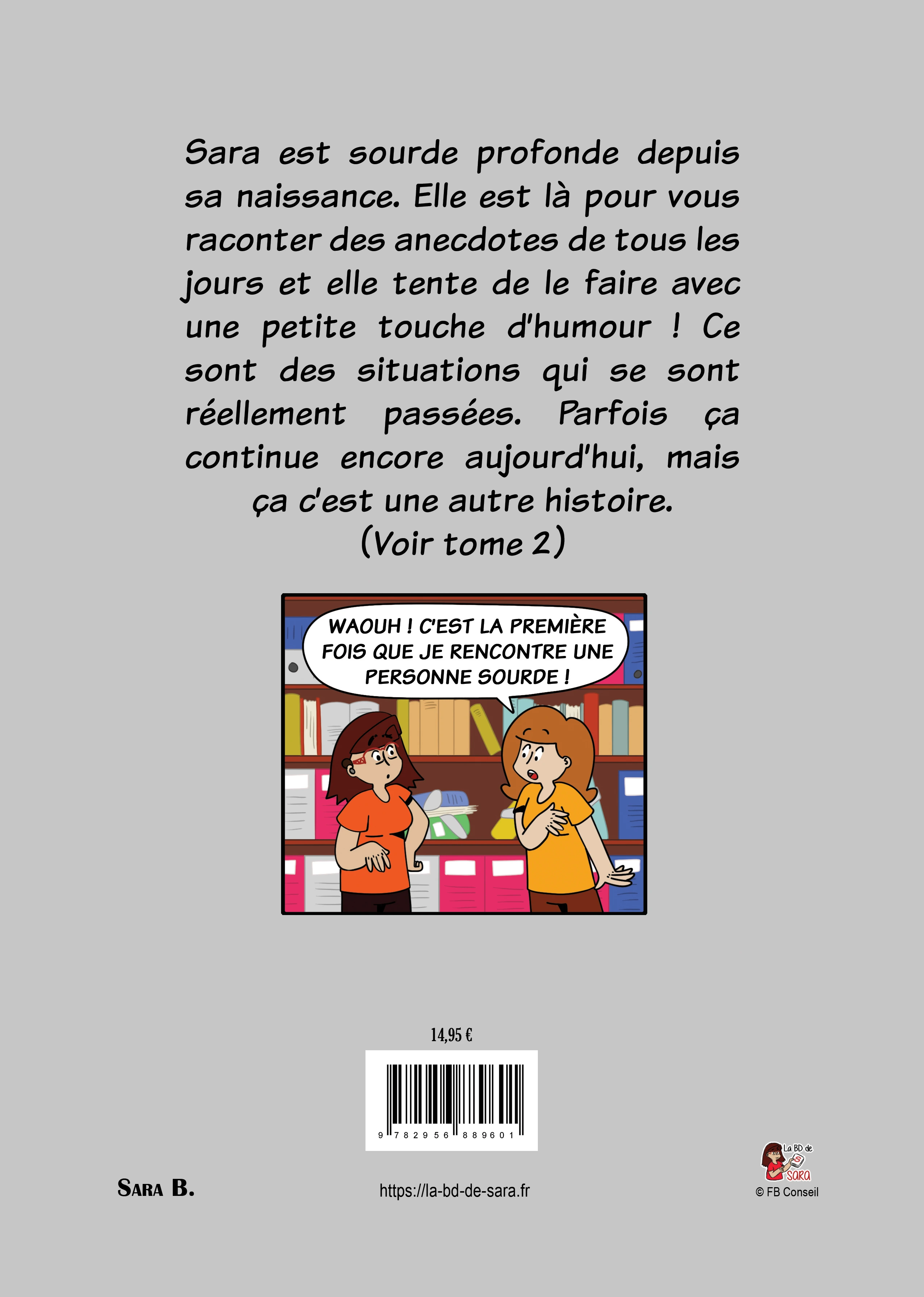 Sara est sourde profonde depuis sa naissance. Elle est là pour vous raconter des anecdotes de tous les jours et elle tente de le faire avec une petite touche d'humour ! Ce sont des situations qui se sont réellement passées. Parfois ça continue encore aujourd'hui, mais ça c'est une autre histoire.
(Voir tome 2)

WAOUH ! C'EST LA PREMIÈRE FOIS QUE JE RENCONTRE UNE PERSONNE SOURDE !

14,95 €

9 782956 889601

SARA B.

https://la-bd-de-sara.fr

La BD de SARA
© FB Conseil